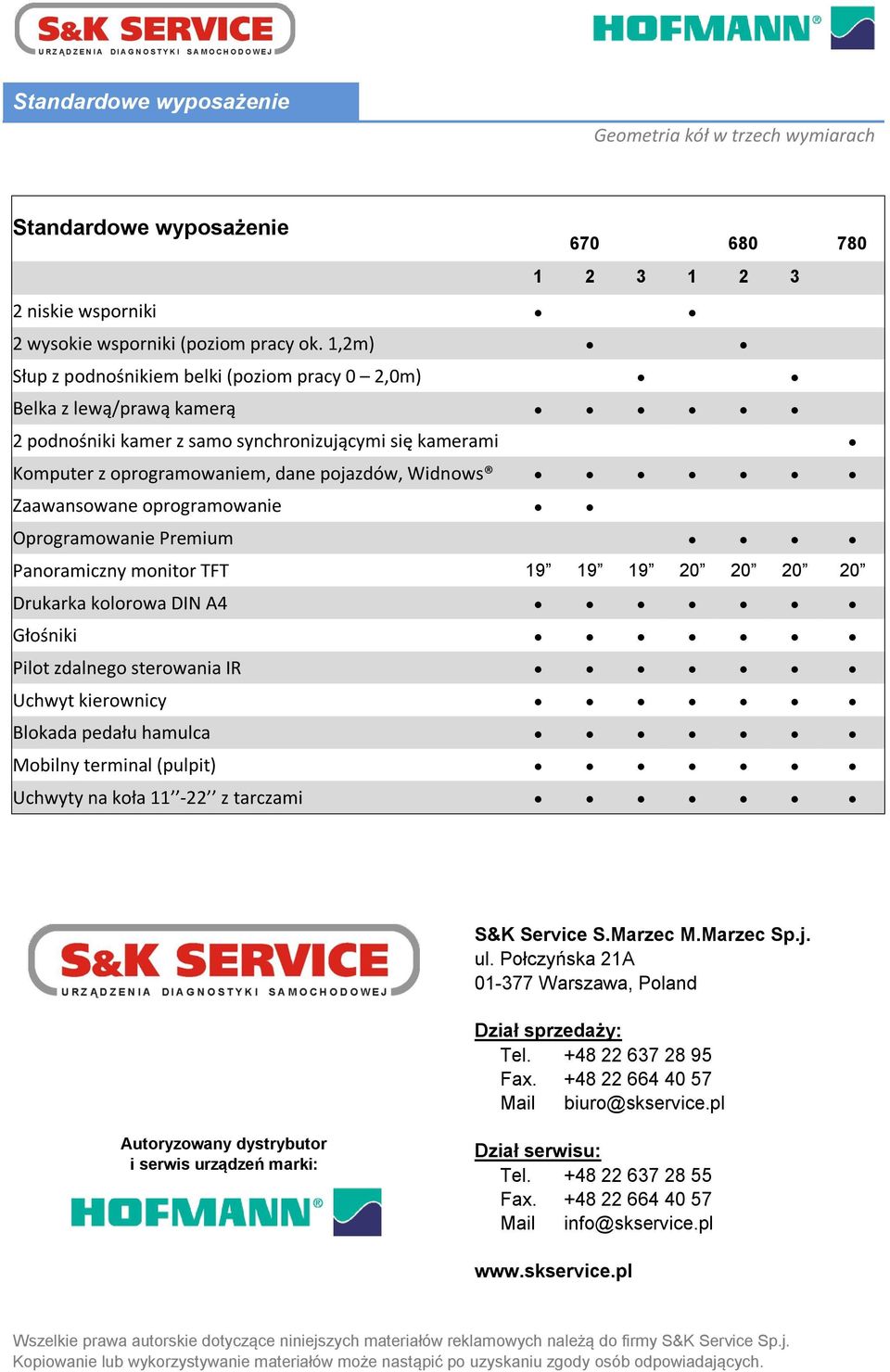 S&K SERVICE
URZĄDZENIA DIAGNOSTYKI SAMOCHODOWEJ

HOFMANN®

Standardowe wyposażenie

Geometria kół w trzech wymiarach

| Standardowe wyposażenie | 670 | | | 680 | | | 780 |
|---|---|---|---|---|---|---|---|
| | 1 | 2 | 3 | 1 | 2 | 3 | |
| 2 niskie wsporniki | • | | | • | | | |
| 2 wysokie wsporniki (poziom pracy ok. 1,2m) | | • | | | • | | |
| Słup z podnośnikiem belki (poziom pracy 0 – 2,0m) | | | • | | | • | |
| Belka z lewą/prawą kamerą | • | • | • | • | • | • | |
| 2 podnośniki kamer z samo synchronizującymi się kamerami | | | | | | | • |
| Komputer z oprogramowaniem, dane pojazdów, Widnows® | • | • | • | • | • | • | • |
| Zaawansowane oprogramowanie | • | • | | | | | |
| Oprogramowanie Premium | | | | • | • | • | • |
| Panoramiczny monitor TFT | 19” | 19” | 19” | 20” | 20” | 20” | 20” |
| Drukarka kolorowa DIN A4 | • | • | • | • | • | • | • |
| Głośniki | • | • | • | • | • | • | • |
| Pilot zdalnego sterowania IR | • | • | • | • | • | • | • |
| Uchwyt kierownicy | • | • | • | • | • | • | • |
| Blokada pedału hamulca | • | • | • | • | • | • | • |
| Mobilny terminal (pulpit) | • | • | • | • | • | • | • |
| Uchwyty na koła 11’’-22’’ z tarczami | • | • | • | • | • | • | • |

S&K SERVICE
URZĄDZENIA DIAGNOSTYKI SAMOCHODOWEJ

Autoryzowany dystrybutor
i serwis urządzeń marki:

HOFMANN®

S&K Service S.Marzec M.Marzec Sp.j.
ul. Połczyńska 21A
01-377 Warszawa, Poland

Dział sprzedaży:
Tel. +48 22 637 28 95
Fax. +48 22 664 40 57
Mail biuro@skservice.pl

Dział serwisu:
Tel. +48 22 637 28 55
Fax. +48 22 664 40 57
Mail info@skservice.pl

www.skservice.pl

Wszelkie prawa autorskie dotyczące niniejszych materiałów reklamowych należą do firmy S&K Service Sp.j.
Kopiowanie lub wykorzystywanie materiałów może nastąpić po uzyskaniu zgody osób odpowiadających.